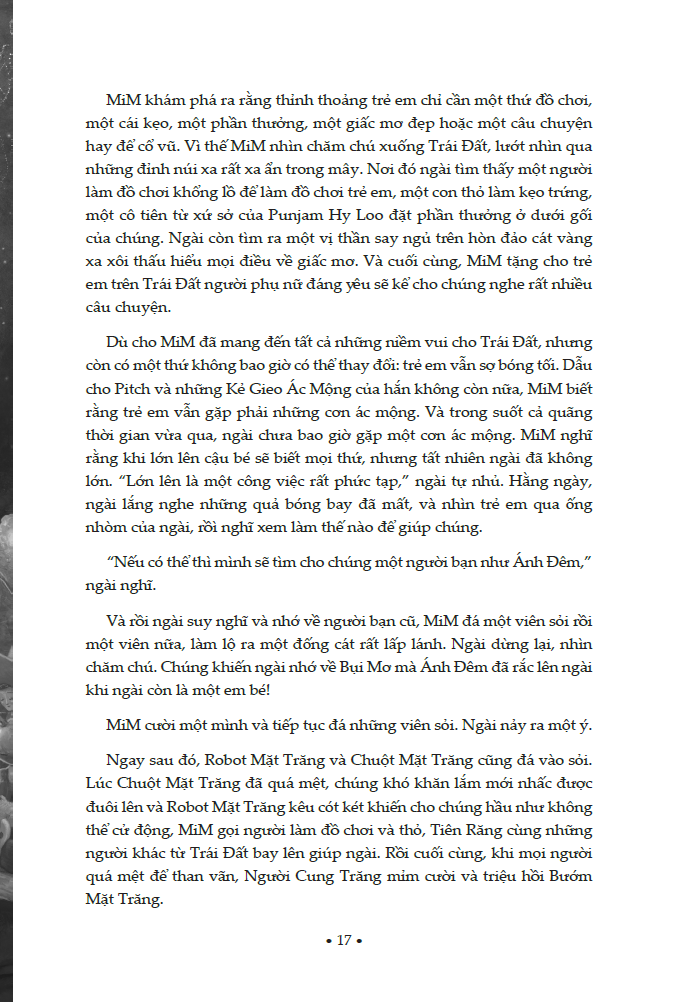 MiM khám phá ra rằng thỉnh thoảng trẻ em chỉ cần một thứ đồ chơi, một cái kẹo, một phần thưởng, một giấc mơ đẹp hoặc một câu chuyện hay để cổ vũ. Vì thế MiM nhìn chăm chú xuống Trái Đất, lướt nhìn qua những đỉnh núi xa rất xa ẩn trong mây. Nơi đó ngài tìm thấy một người làm đồ chơi khổng lồ để làm đồ chơi trẻ em, một con thỏ làm kẹo trứng, một cô tiên từ xứ sở của Punjam Hy Loo đặt phần thưởng ở dưới gối của chúng. Ngài còn tìm ra một vị thần say ngủ trên hòn đảo cát vàng xa xôi thấu hiểu mọi điều về giấc mơ. Và cuối cùng, MiM tặng cho trẻ em trên Trái Đất người phụ nữ đáng yêu sẽ kể cho chúng nghe rất nhiều câu chuyện.

Dù cho MiM đã mang đến tất cả những niềm vui cho Trái Đất, nhưng còn có một thứ không bao giờ có thể thay đổi: trẻ em vẫn sợ bóng tối. Dẫu cho Pitch và những Kẻ Gieo Ác Mộng của hắn không còn nữa, MiM biết rằng trẻ em vẫn gặp phải những cơn ác mộng. Và trong suốt cả quãng thời gian vừa qua, ngài chưa bao giờ gặp một cơn ác mộng. MiM nghĩ rằng khi lớn lên cậu bé sẽ biết mọi thứ, nhưng tất nhiên ngài đã không lớn. "Lớn lên là một công việc rất phức tạp," ngài tự nhủ. Hằng ngày, ngài lắng nghe những quả bóng bay đã mất, và nhìn trẻ em qua ống nhòm của ngài, rồi nghĩ xem làm thế nào để giúp chúng.

"Nếu có thể thì mình sẽ tìm cho chúng một người bạn như Ánh Đêm," ngài nghĩ.

Và rồi ngài suy nghĩ và nhớ về người bạn cũ, MiM đá một viên sỏi rồi một viên nữa, làm lộ ra một đống cát rất lấp lánh. Ngài dừng lại, nhìn chăm chú. Chúng khiến ngài nhớ về Bụi Mơ mà Ánh Đêm đã rắc lên ngài khi ngài còn là một em bé!

MiM cười một mình và tiếp tục đá những viên sỏi. Ngài nảy ra một ý.

Ngay sau đó, Robot Mặt Trăng và Chuột Mặt Trăng cũng đá vào sỏi. Lúc Chuột Mặt Trăng đã quá mệt, chúng khó khăn lắm mới nhấc được đuôi lên và Robot Mặt Trăng kêu cót két khiến cho chúng hầu như không thể cử động, MiM gọi người làm đồ chơi và thỏ, Tiên Răng cùng những người khác từ Trái Đất bay lên giúp ngài. Rồi cuối cùng, khi mọi người quá mệt để than vãn, Người Cung Trăng mỉm cười và triệu hồi Bướm Mặt Trăng.

• 17 •